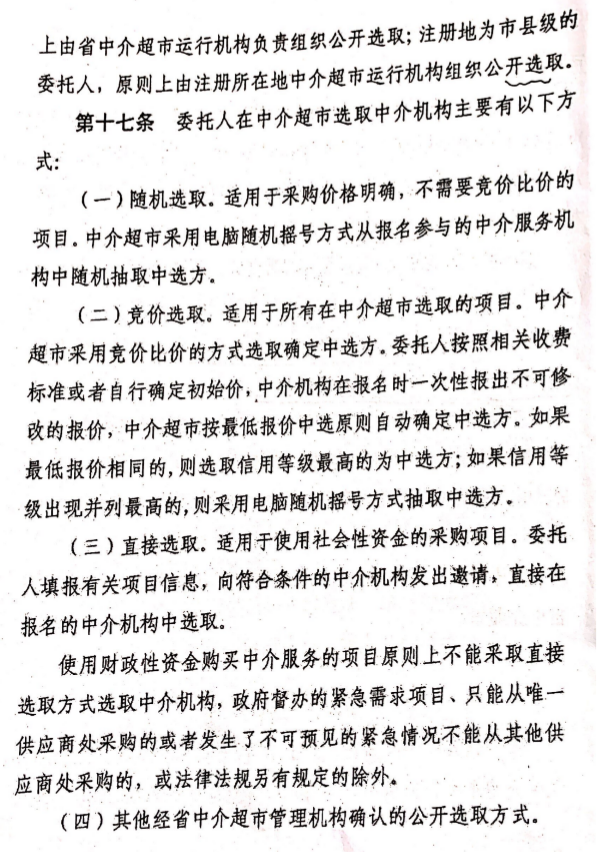 上由省中介超市运行机构负责组织公开选取；注册地为市县级的委托人，原则上由注册所在地中介超市运行机构组织公开选取。

第十七条　委托人在中介超市选取中介机构主要有以下方式：

（一）随机选取。适用于采购价格明确，不需要竞价比价的项目。中介超市采用电脑随机摇号方式从报名参与的中介服务机构中随机抽取中选方。

（二）竞价选取。适用于所有在中介超市选取的项目。中介超市采用竞价比价的方式选取确定中选方。委托人按照相关收费标准或者自行确定初始价，中介机构在报名时一次性报出不可修改的报价，中介超市按最低报价中选原则自动确定中选方。如果最低报价相同的，则选取信用等级最高的为中选方；如果信用等级出现并列最高的，则采用电脑随机摇号方式抽取中选方。

（三）直接选取。适用于使用社会性资金的采购项目。委托人填报有关项目信息，向符合条件的中介机构发出邀请，直接在报名的中介机构中选取。

使用财政性资金购买中介服务的项目原则上不能采取直接选取方式选取中介机构，政府督办的紧急需求项目、只能从唯一供应商处采购的或者发生了不可预见的紧急情况不能从其他供应商处采购的，或法律法规另有规定的除外。

（四）其他经省中介超市管理机构确认的公开选取方式。